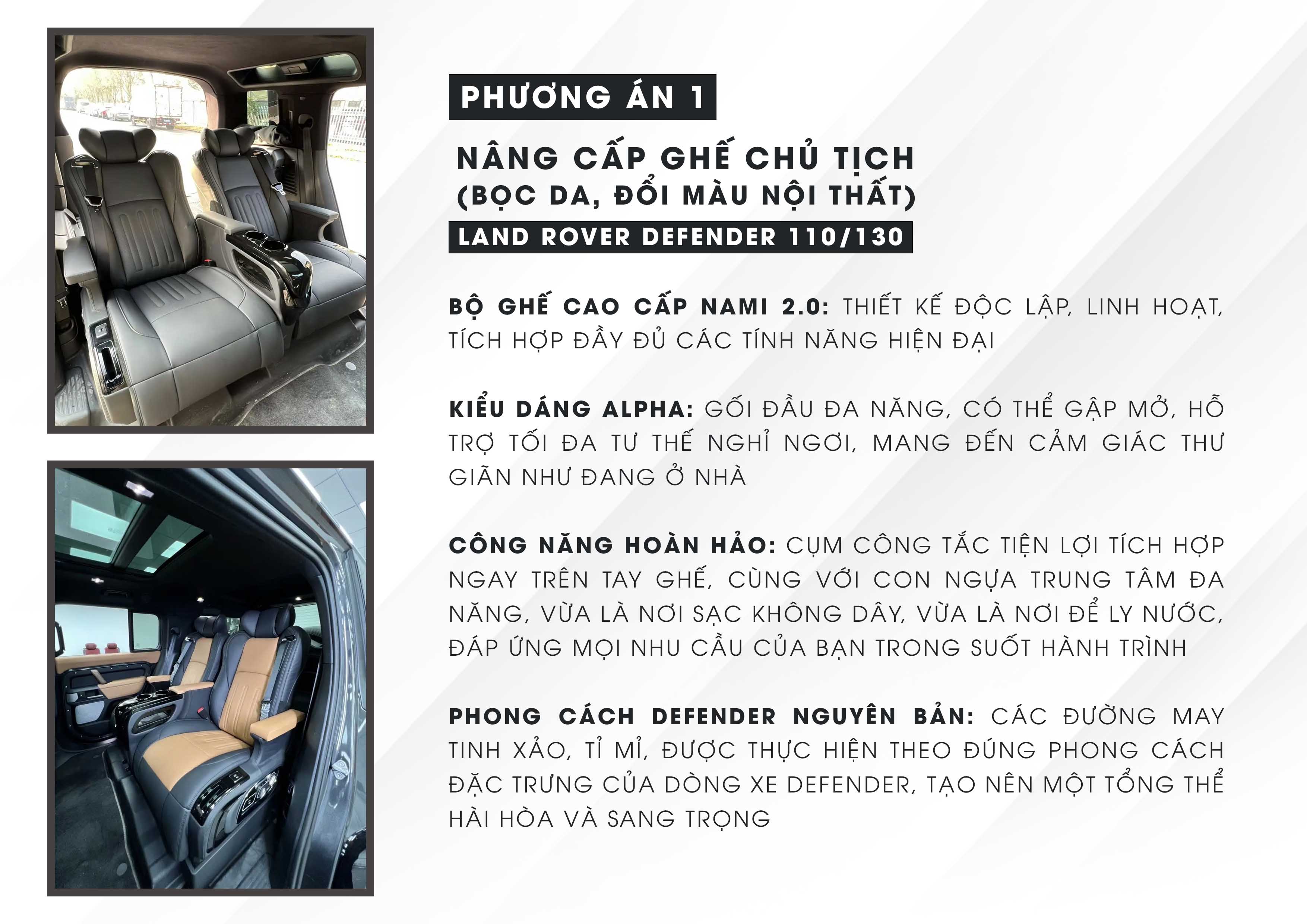 PHƯƠNG ÁN 1

NÂNG CẤP GHẾ CHỦ TỊCH
(BỌC DA, ĐỔI MÀU NỘI THẤT)

LAND ROVER DEFENDER 110/130

BỘ GHẾ CAO CẤP NAMI 2.0: THIẾT KẾ ĐỘC LẬP, LINH HOẠT, TÍCH HỢP ĐẦY ĐỦ CÁC TÍNH NĂNG HIỆN ĐẠI

KIỂU DÁNG ALPHA: GỐI ĐẦU ĐA NĂNG, CÓ THỂ GẬP MỞ, HỖ TRỢ TỐI ĐA TƯ THẾ NGHỈ NGƠI, MANG ĐẾN CẢM GIÁC THƯ GIÃN NHƯ ĐANG Ở NHÀ

CÔNG NĂNG HOÀN HẢO: CỤM CÔNG TẮC TIỆN LỢI TÍCH HỢP NGAY TRÊN TAY GHẾ, CÙNG VỚI CON NGỰA TRUNG TÂM ĐA NĂNG, VỪA LÀ NƠI SẠC KHÔNG DÂY, VỪA LÀ NƠI ĐỂ LY NƯỚC, ĐÁP ỨNG MỌI NHU CẦU CỦA BẠN TRONG SUỐT HÀNH TRÌNH

PHONG CÁCH DEFENDER NGUYÊN BẢN: CÁC ĐƯỜNG MAY TINH XẢO, TỈ MỈ, ĐƯỢC THỰC HIỆN THEO ĐÚNG PHONG CÁCH ĐẶC TRƯNG CỦA DÒNG XE DEFENDER, TẠO NÊN MỘT TỔNG THỂ HÀI HÒA VÀ SANG TRỌNG